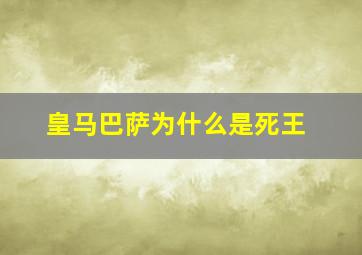 皇马巴萨为什么是死王